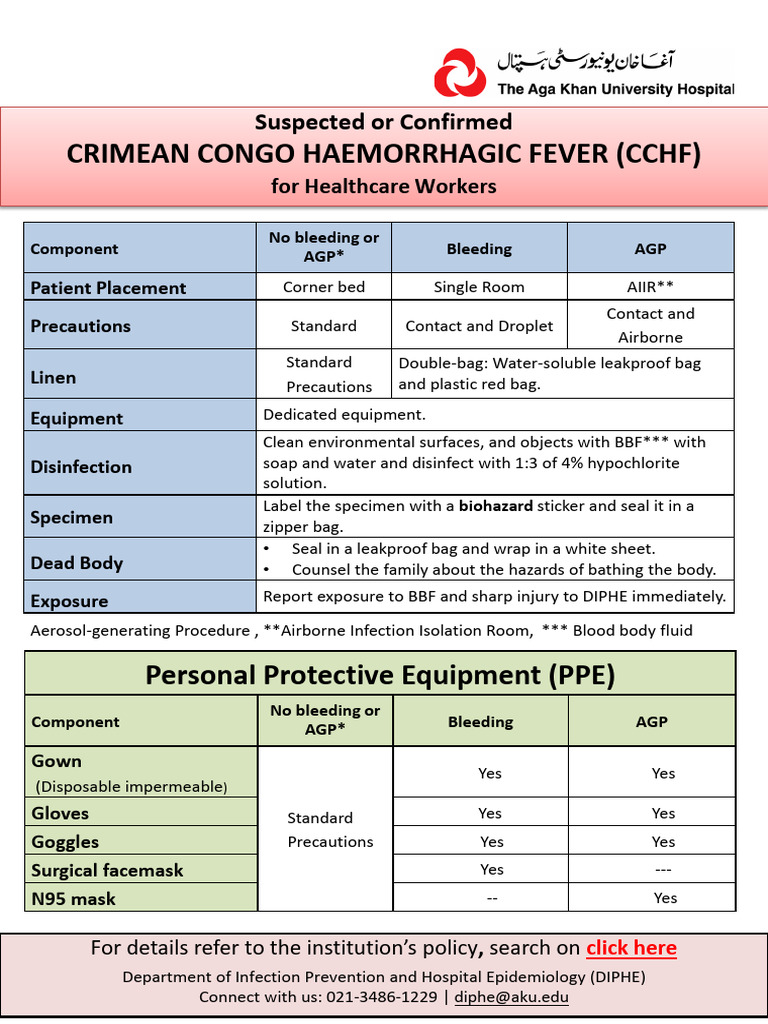 آغا خان یونیورسٹی ہسپتال
The Aga Khan University Hospital

Suspected or Confirmed
CRIMEAN CONGO HAEMORRHAGIC FEVER (CCHF)
for Healthcare Workers

| Component | No bleeding or AGP* | Bleeding | AGP |
|---|---|---|---|
| Patient Placement | Corner bed | Single Room | AIIR** |
| Precautions | Standard | Contact and Droplet | Contact and Airborne |
| Linen | Standard Precautions | Double-bag: Water-soluble leakproof bag and plastic red bag. | |
| Equipment | Dedicated equipment. | | |
| Disinfection | Clean environmental surfaces, and objects with BBF*** with soap and water and disinfect with 1:3 of 4% hypochlorite solution. | | |
| Specimen | Label the specimen with a biohazard sticker and seal it in a zipper bag. | | |
| Dead Body | • Seal in a leakproof bag and wrap in a white sheet. • Counsel the family about the hazards of bathing the body. | | |
| Exposure | Report exposure to BBF and sharp injury to DIPHE immediately. | | |

Aerosol-generating Procedure , **Airborne Infection Isolation Room, *** Blood body fluid

Personal Protective Equipment (PPE)

| Component | No bleeding or AGP* | Bleeding | AGP |
|---|---|---|---|
| Gown (Disposable impermeable) | Standard Precautions | Yes | Yes |
| Gloves | | Yes | Yes |
| Goggles | | Yes | Yes |
| Surgical facemask | | Yes | --- |
| N95 mask | | -- | Yes |

For details refer to the institution's policy, search on click here
Department of Infection Prevention and Hospital Epidemiology (DIPHE)
Connect with us: 021-3486-1229 | diphe@aku.edu